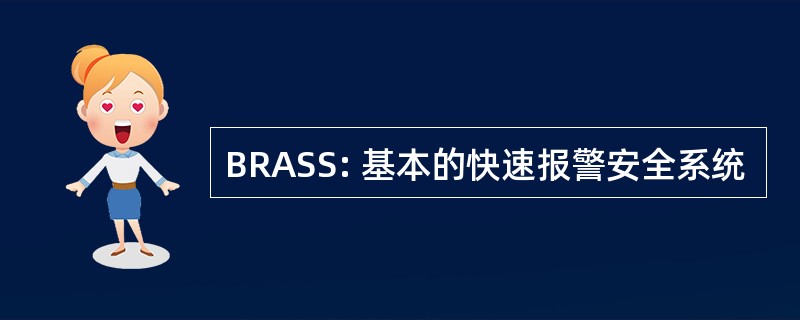 BRASS: 基本的快速报警安全系统